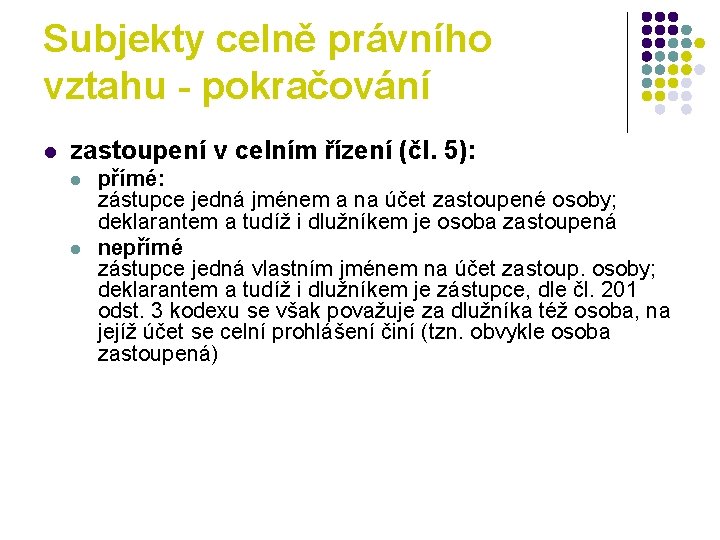 Subjekty celně právního vztahu - pokračování

zastoupení v celním řízení (čl. 5):

přímé:
zástupce jedná jménem a na účet zastoupené osoby; deklarantem a tudíž i dlužníkem je osoba zastoupená

nepřímé
zástupce jedná vlastním jménem na účet zastoup. osoby; deklarantem a tudíž i dlužníkem je zástupce, dle čl. 201 odst. 3 kodexu se však považuje za dlužníka též osoba, na jejíž účet se celní prohlášení činí (tzn. obvykle osoba zastoupená)